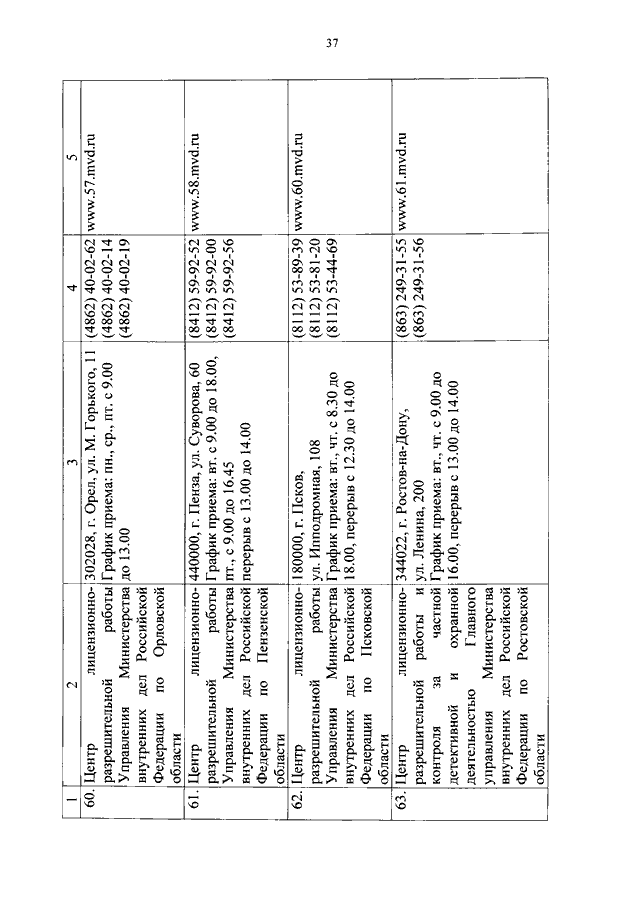 37

| 1 | 2 | 3 | 4 | 5 |
|---|---|---|---|---|
| 60. | Центр лицензионно-разрешительной работы Управления Министерства внутренних дел Российской Федерации по Орловской области | 302028, г. Орел, ул. М. Горького, 11 График приема: пн., ср., пт. с 9.00 до 13.00 | (4862) 40-02-62 (4862) 40-02-14 (4862) 40-02-19 | www.57.mvd.ru |
| 61. | Центр лицензионно-разрешительной работы Управления Министерства внутренних дел Российской Федерации по Пензенской области | 440000, г. Пенза, ул. Суворова, 60 График приема: вт. с 9.00 до 18.00, пт., с 9.00 до 16.45 перерыв с 13.00 до 14.00 | (8412) 59-92-52 (8412) 59-92-00 (8412) 59-92-56 | www.58.mvd.ru |
| 62. | Центр лицензионно-разрешительной работы Управления Министерства внутренних дел Российской Федерации по Псковской области | 180000, г. Псков, ул. Ипподромная, 108 График приема: вт., чт. с 8.30 до 18.00, перерыв с 12.30 до 14.00 | (8112) 53-89-39 (8112) 53-81-20 (8112) 53-44-69 | www.60.mvd.ru |
| 63. | Центр лицензионно-разрешительной работы и контроля за частной детективной и охранной деятельностью Главного управления Министерства внутренних дел Российской Федерации по Ростовской области | 344022, г. Ростов-на-Дону, ул. Ленина, 200 График приема: вт., чт. с 9.00 до 16.00, перерыв с 13.00 до 14.00 | (863) 249-31-55 (863) 249-31-56 | www.61.mvd.ru |